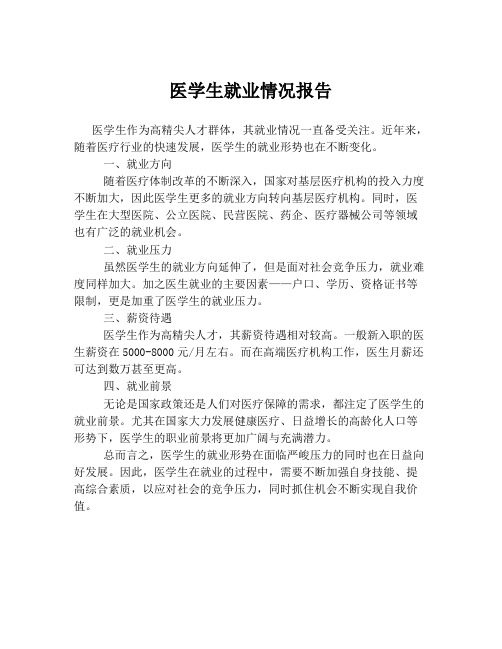 医学生就业情况报告

医学生作为高精尖人才群体，其就业情况一直备受关注。近年来，随着医疗行业的快速发展，医学生的就业形势也在不断变化。

一、就业方向

随着医疗体制改革的不断深入，国家对基层医疗机构的投入力度不断加大，因此医学生更多的就业方向转向基层医疗机构。同时，医学生在大型医院、公立医院、民营医院、药企、医疗器械公司等领域也有广泛的就业机会。

二、就业压力

虽然医学生的就业方向延伸了，但是面对社会竞争压力，就业难度同样加大。加之医生就业的主要因素——户口、学历、资格证书等限制，更是加重了医学生的就业压力。

三、薪资待遇

医学生作为高精尖人才，其薪资待遇相对较高。一般新入职的医生薪资在 5000-8000 元/月左右。而在高端医疗机构工作，医生月薪还可达到数万甚至更高。

四、就业前景

无论是国家政策还是人们对医疗保障的需求，都注定了医学生的就业前景。尤其在国家大力发展健康医疗、日益增长的高龄化人口等形势下，医学生的职业前景将更加广阔与充满潜力。

总而言之，医学生的就业形势在面临严峻压力的同时也在日益向好发展。因此，医学生在就业的过程中，需要不断加强自身技能、提高综合素质，以应对社会的竞争压力，同时抓住机会不断实现自我价值。